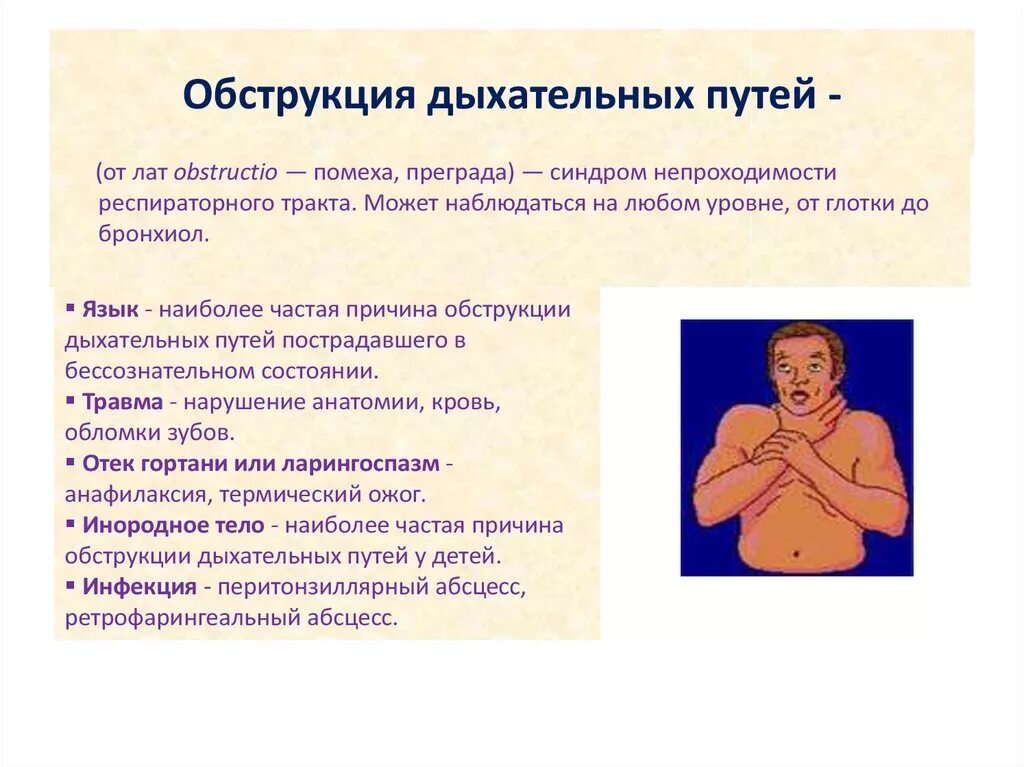 Обструкция дыхательных путей -

(от лат obstructio — помеха, преграда) — синдром непроходимости респираторного тракта. Может наблюдаться на любом уровне, от глотки до бронхиол.

▪ Язык - наиболее частая причина обструкции дыхательных путей пострадавшего в бессознательном состоянии.
▪ Травма - нарушение анатомии, кровь, обломки зубов.
▪ Отек гортани или ларингоспазм - анафилаксия, термический ожог.
▪ Инородное тело - наиболее частая причина обструкции дыхательных путей у детей.
▪ Инфекция - перитонзиллярный абсцесс, ретрофарингеальный абсцесс.